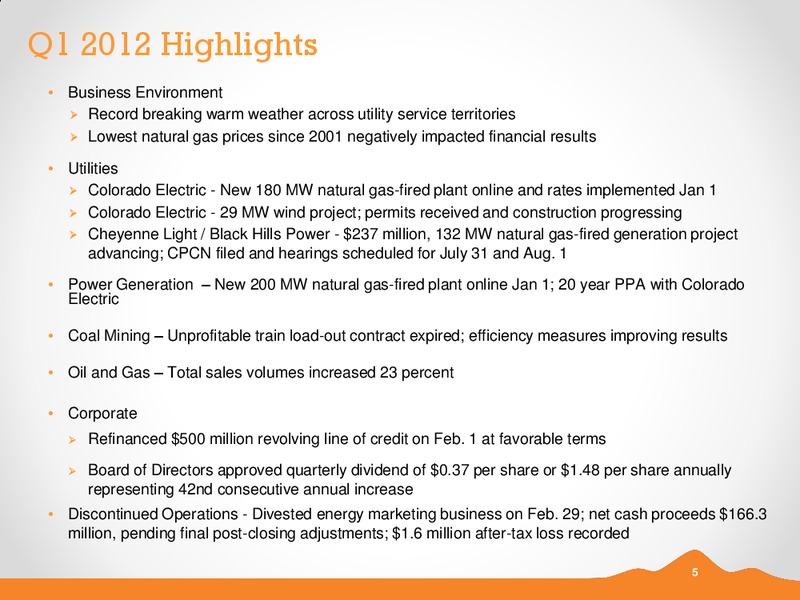 Q1 2012 Highlights

• Business Environment
  ➢ Record breaking warm weather across utility service territories
  ➢ Lowest natural gas prices since 2001 negatively impacted financial results

• Utilities
  ➢ Colorado Electric - New 180 MW natural gas-fired plant online and rates implemented Jan 1
  ➢ Colorado Electric - 29 MW wind project; permits received and construction progressing
  ➢ Cheyenne Light / Black Hills Power - \$237 million, 132 MW natural gas-fired generation project advancing; CPCN filed and hearings scheduled for July 31 and Aug. 1

• Power Generation – New 200 MW natural gas-fired plant online Jan 1; 20 year PPA with Colorado Electric

• Coal Mining – Unprofitable train load-out contract expired; efficiency measures improving results

• Oil and Gas – Total sales volumes increased 23 percent

• Corporate
  ➢ Refinanced \$500 million revolving line of credit on Feb. 1 at favorable terms
  ➢ Board of Directors approved quarterly dividend of \$0.37 per share or \$1.48 per share annually representing 42nd consecutive annual increase

• Discontinued Operations - Divested energy marketing business on Feb. 29; net cash proceeds \$166.3 million, pending final post-closing adjustments; \$1.6 million after-tax loss recorded

5